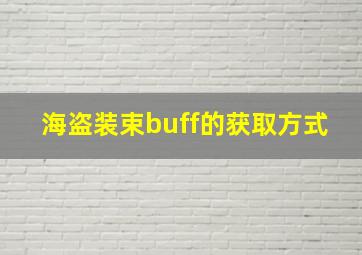 海盗装束buff的获取方式